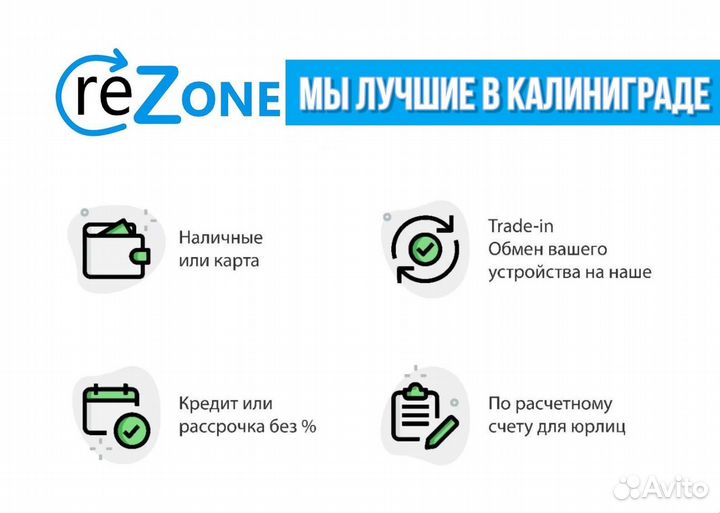 reZone МЫ ЛУЧШИЕ В КАЛИНИГРАДЕ

Наличные или карта

Trade-in
Обмен вашего устройства на наше

Кредит или рассрочка без %

По расчетному счету для юрлиц

Avito